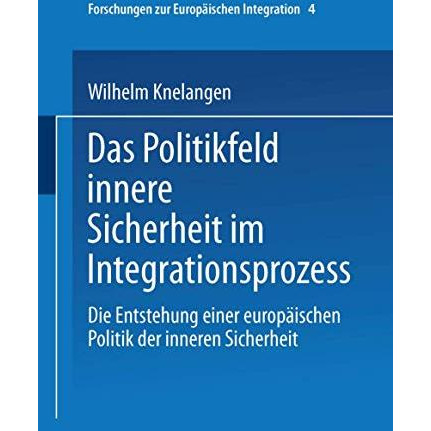 Forschungen zur Europäischen Integration 4

Wilhelm Knelangen

Das Politikfeld innere Sicherheit im Integrationsprozess

Die Entstehung einer europäischen Politik der inneren Sicherheit